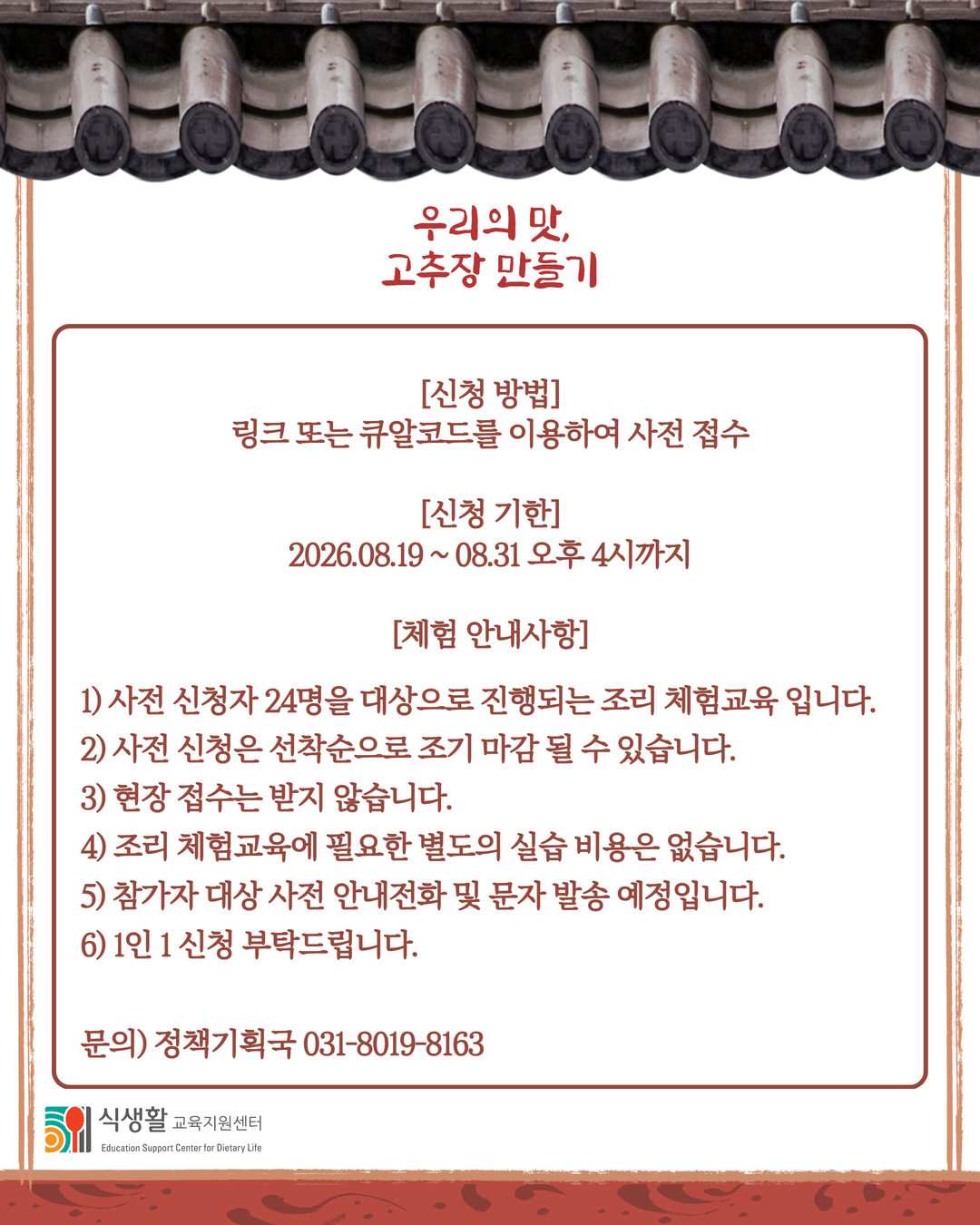 우리의 맛,
고추장 만들기

[신청 방법]
링크 또는 큐알코드를 이용하여 사전 접수

[신청 기한]
2026.08.19 ~ 08.31 오후 4시까지

[체험 안내사항]

1) 사전 신청자 24명을 대상으로 진행되는 조리 체험교육 입니다.
2) 사전 신청은 선착순으로 조기 마감 될 수 있습니다.
3) 현장 접수는 받지 않습니다.
4) 조리 체험교육에 필요한 별도의 실습 비용은 없습니다.
5) 참가자 대상 사전 안내전화 및 문자 발송 예정입니다.
6) 1인 1 신청 부탁드립니다.

문의) 정책기획국 031-8019-8163

식생활 교육지원센터
Education Support Center for Dietary Life